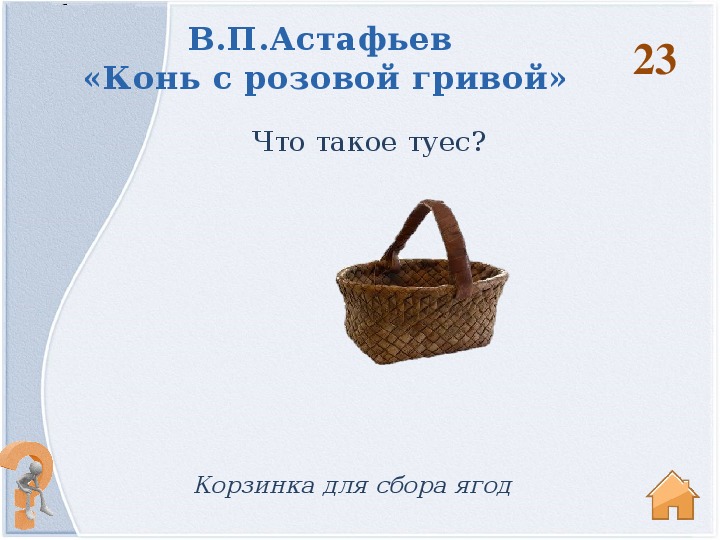 В.П.Астафьев
«Конь с розовой гривой»

23

Что такое туес?

Корзинка для сбора ягод